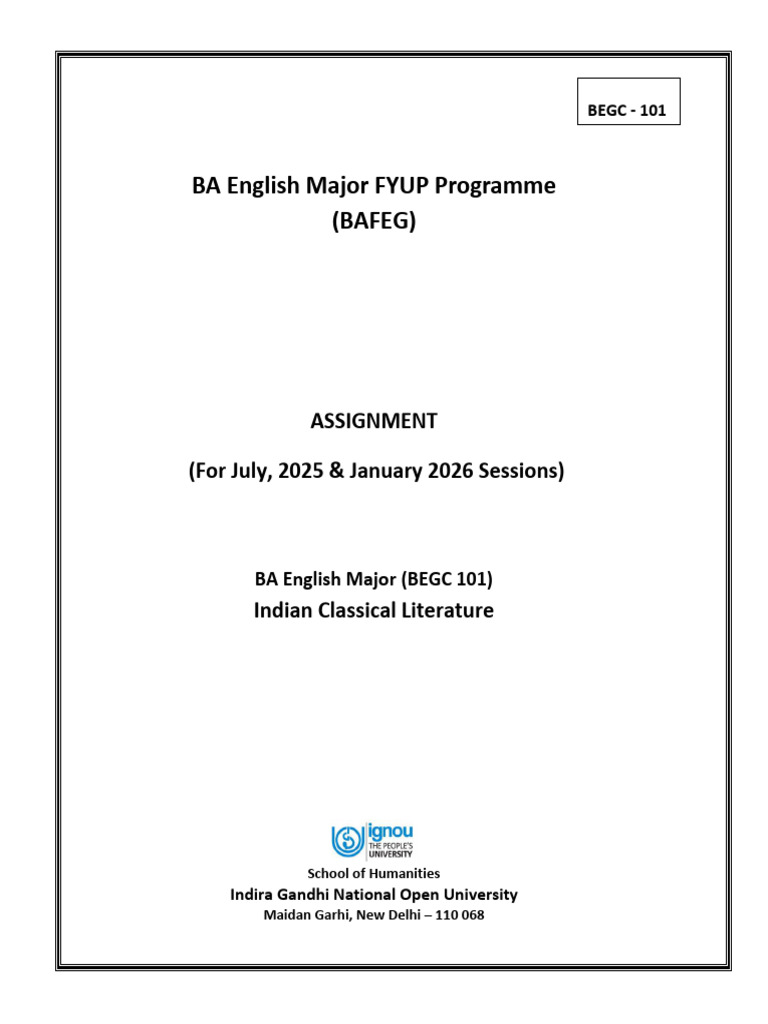 BEGC - 101

BA English Major FYUP Programme
(BAFEG)

ASSIGNMENT

(For July, 2025 & January 2026 Sessions)

BA English Major (BEGC 101)
Indian Classical Literature

ignou
THE PEOPLE'S
UNIVERSITY

School of Humanities
Indira Gandhi National Open University
Maidan Garhi, New Delhi – 110 068